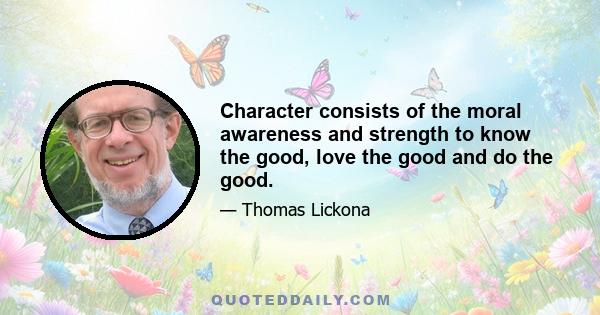 Character consists of the moral awareness and strength to know the good, love the good and do the good.

— Thomas Lickona

QUOTEDDAILY.COM